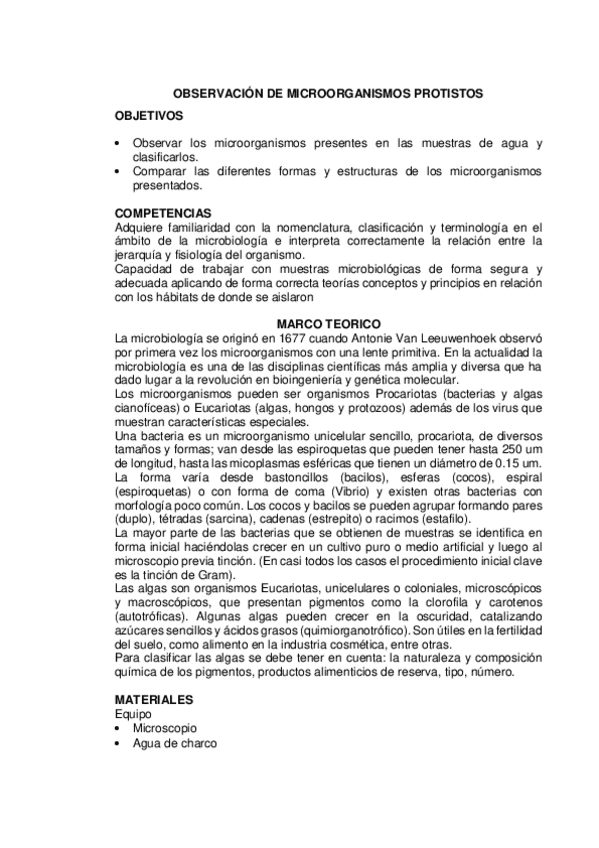 OBSERVACIÓN DE MICROORGANISMOS PROTISTOS

OBJETIVOS

• Observar los microorganismos presentes en las muestras de agua y clasificarlos.
• Comparar las diferentes formas y estructuras de los microorganismos presentados.

COMPETENCIAS
Adquiere familiaridad con la nomenclatura, clasificación y terminología en el ámbito de la microbiología e interpreta correctamente la relación entre la jerarquía y fisiología del organismo.
Capacidad de trabajar con muestras microbiológicas de forma segura y adecuada aplicando de forma correcta teorías conceptos y principios en relación con los hábitats de donde se aislaron

MARCO TEORICO
La microbiología se originó en 1677 cuando Antonie Van Leeuwenhoek observó por primera vez los microorganismos con una lente primitiva. En la actualidad la microbiología es una de las disciplinas científicas más amplia y diversa que ha dado lugar a la revolución en bioingeniería y genética molecular.
Los microorganismos pueden ser organismos Procariotas (bacterias y algas cianofíceas) o Eucariotas (algas, hongos y protozoos) además de los virus que muestran características especiales.
Una bacteria es un microorganismo unicelular sencillo, procariota, de diversos tamaños y formas; van desde las espiroquetas que pueden tener hasta 250 um de longitud, hasta las micoplasmas esféricas que tienen un diámetro de 0.15 um.
La forma varía desde bastoncillos (bacilos), esferas (cocos), espiral (espiroquetas) o con forma de coma (Vibrio) y existen otras bacterias con morfología poco común. Los cocos y bacilos se pueden agrupar formando pares (duplo), tétradas (sarcina), cadenas (estrepito) o racimos (estafilo).
La mayor parte de las bacterias que se obtienen de muestras se identifica en forma inicial haciéndolas crecer en un cultivo puro o medio artificial y luego al microscopio previa tinción. (En casi todos los casos el procedimiento inicial clave es la tinción de Gram).
Las algas son organismos Eucariotas, unicelulares o coloniales, microscópicos y macroscópicos, que presentan pigmentos como la clorofila y carotenos (autotróficas). Algunas algas pueden crecer en la oscuridad, catalizando azúcares sencillos y ácidos grasos (quimiorganotrófico). Son útiles en la fertilidad del suelo, como alimento en la industria cosmética, entre otras.
Para clasificar las algas se debe tener en cuenta: la naturaleza y composición química de los pigmentos, productos alimenticios de reserva, tipo, número.

MATERIALES
Equipo
• Microscopio
• Agua de charco